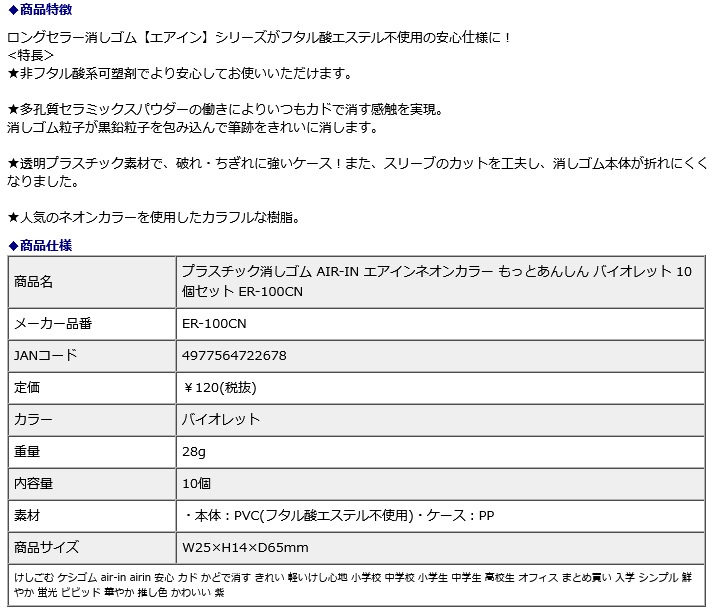 ◆商品特徴

ロングセラー消しゴム【エアイン】シリーズがフタル酸エステル不使用の安心仕様に！
<特長>
★非フタル酸系可塑剤でより安心してお使いいただけます。

★多孔質セラミックスパウダーの働きによりいつもカドで消す感触を実現。
消しゴム粒子が黒鉛粒子を包み込んで筆跡をきれいに消します。

★透明プラスチック素材で、破れ・ちぎれに強いケース！また、スリーブのカットを工夫し、消しゴム本体が折れにくくなりました。

★人気のネオンカラーを使用したカラフルな樹脂。

◆商品仕様

| 商品名 | プラスチック消しゴム AIR-IN エアインネオンカラー もっとあんしん バイオレット 10個セット ER-100CN |
|---|---|
| メーカー品番 | ER-100CN |
| JANコード | 4977564722678 |
| 定価 | ￥120(税抜) |
| カラー | バイオレット |
| 重量 | 28g |
| 内容量 | 10個 |
| 素材 | ・本体：PVC(フタル酸エステル不使用)・ケース：PP |
| 商品サイズ | W25×H14×D65mm |

けしごむ ケシゴム air-in airin 安心 カド かどで消す きれい 軽いけし心地 小学校 中学校 小学生 中学生 高校生 オフィス まとめ買い 入学 シンプル 鮮やか 蛍光 ビビッド 華やか 推し色 かわいい 紫